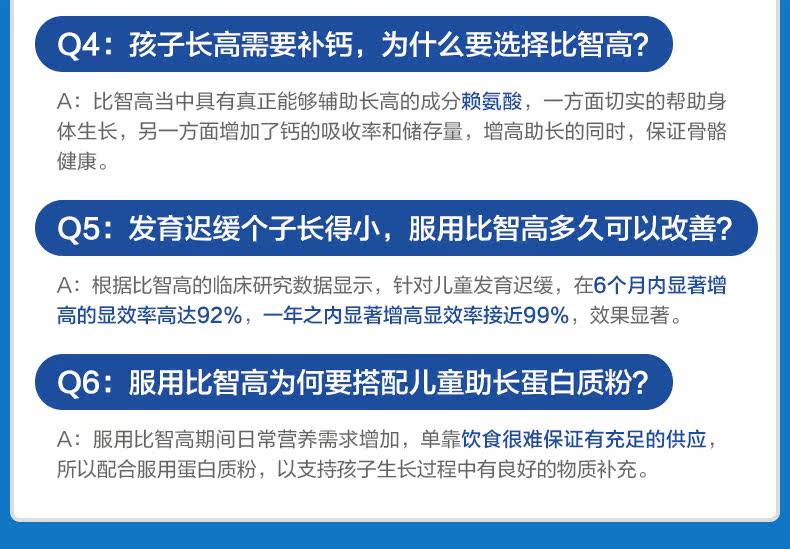 Q4：孩子长高需要补钙，为什么要选择比智高?

A：比智高当中具有真正能够辅助长高的成分赖氨酸，一方面切实的帮助身体生长，另一方面增加了钙的吸收率和储存量，增高助长的同时，保证骨骼健康。

Q5：发育迟缓个子长得小，服用比智高多久可以改善?

A：根据比智高的临床研究数据显示，针对儿童发育迟缓，在6个月内显著增高的显效率高达92%，一年之内显著增高显效率接近99%，效果显著。

Q6：服用比智高为何要搭配儿童助长蛋白质粉?

A：服用比智高期间日常营养需求增加，单靠饮食很难保证有充足的供应，所以配合服用蛋白质粉，以支持孩子生长过程中有良好的物质补充。